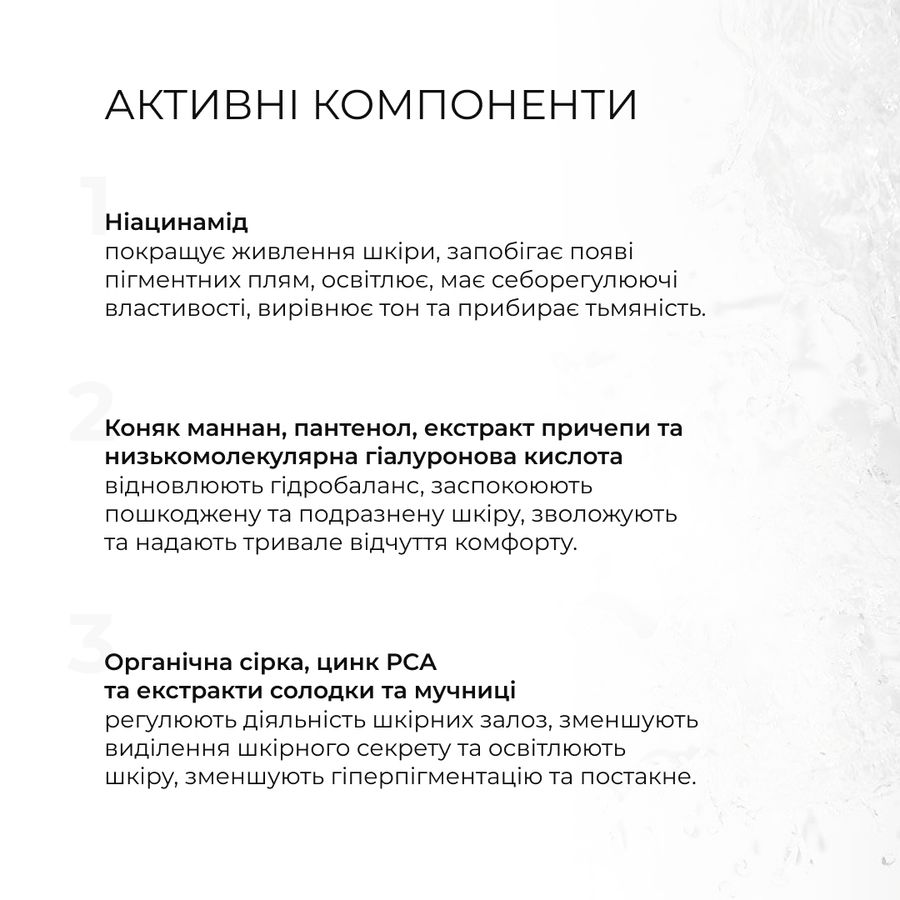 АКТИВНІ КОМПОНЕНТИ

1

Ніацинамід
покращує живлення шкіри, запобігає появі пігментних плям, освітлює, має себорегулюючі властивості, вирівнює тон та прибирає тьмяність.

2

Коняк маннан, пантенол, екстракт причепи та низькомолекулярна гіалуронова кислота
відновлюють гідробаланс, заспокоюють пошкоджену та подразнену шкіру, зволожують та надають тривале відчуття комфорту.

3

Органічна сірка, цинк PCA
та екстракти солодки та мучниці
регулюють діяльність шкірних залоз, зменшують виділення шкірного секрету та освітлюють шкіру, зменшують гіперпігментацію та постакне.